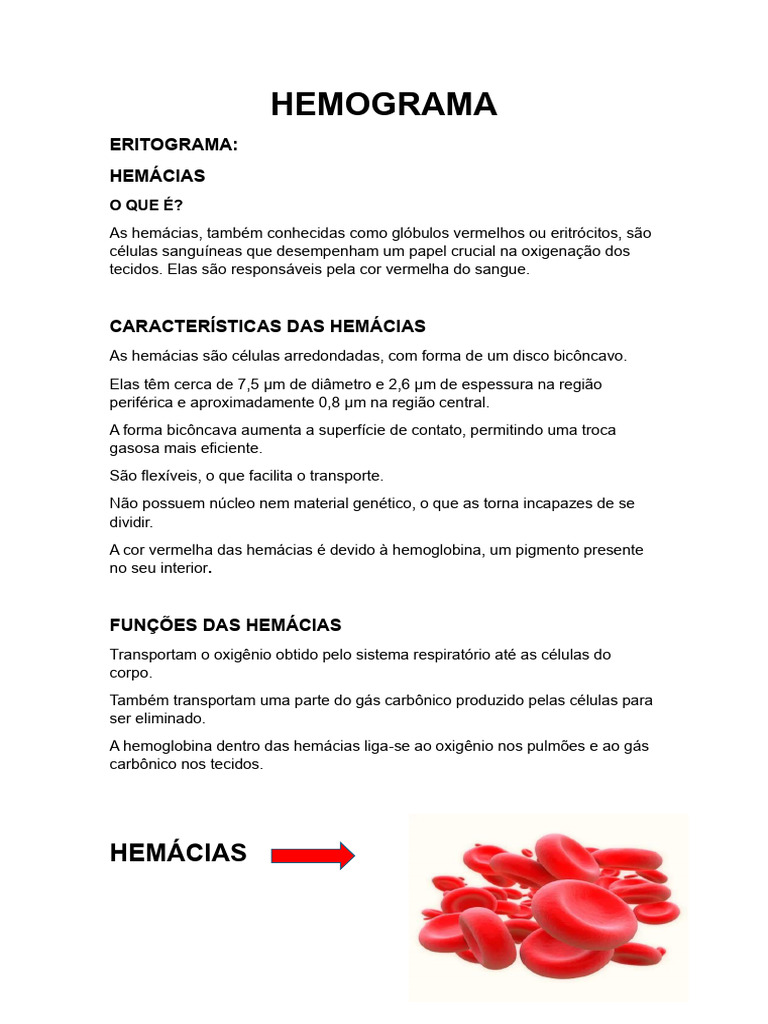 HEMOGRAMA

ERITOGRAMA:

HEMÁCIAS

O QUE É?

As hemácias, também conhecidas como glóbulos vermelhos ou eritrócitos, são células sanguíneas que desempenham um papel crucial na oxigenação dos tecidos. Elas são responsáveis pela cor vermelha do sangue.

CARACTERÍSTICAS DAS HEMÁCIAS

As hemácias são células arredondadas, com forma de um disco bicôncavo.

Elas têm cerca de 7,5 µm de diâmetro e 2,6 µm de espessura na região periférica e aproximadamente 0,8 µm na região central.

A forma bicôncava aumenta a superfície de contato, permitindo uma troca gasosa mais eficiente.

São flexíveis, o que facilita o transporte.

Não possuem núcleo nem material genético, o que as torna incapazes de se dividir.

A cor vermelha das hemácias é devido à hemoglobina, um pigmento presente no seu interior.

FUNÇÕES DAS HEMÁCIAS

Transportam o oxigênio obtido pelo sistema respiratório até as células do corpo.

Também transportam uma parte do gás carbônico produzido pelas células para ser eliminado.

A hemoglobina dentro das hemácias liga-se ao oxigênio nos pulmões e ao gás carbônico nos tecidos.

HEMÁCIAS